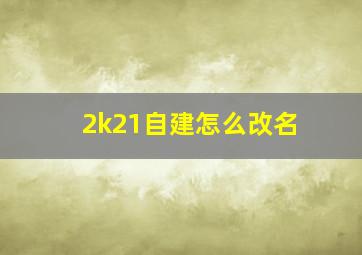 2k21自建怎么改名